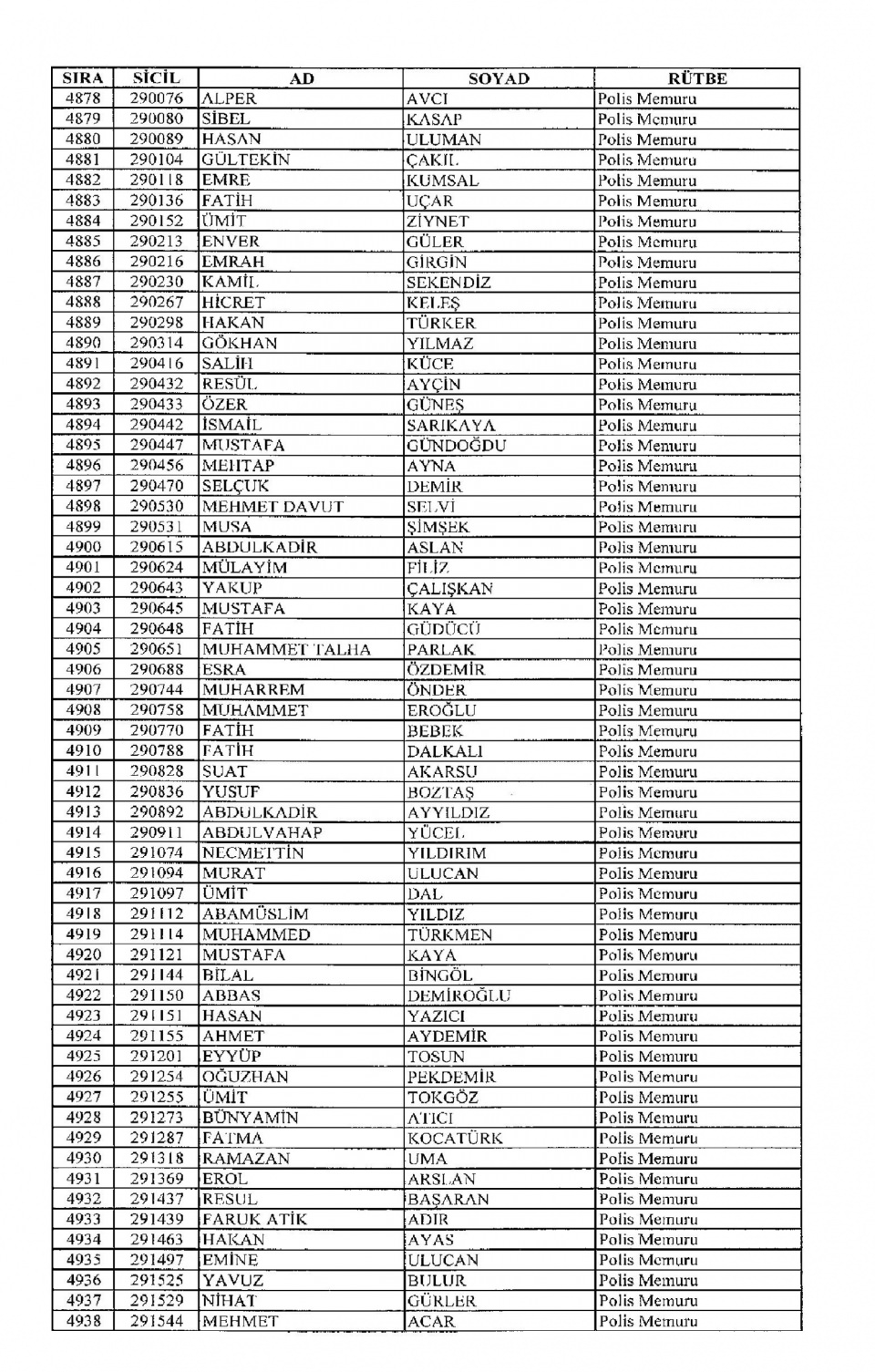 | SIRA | SİCİL | AD | SOYAD | RÜTBE |
|---|---|---|---|---|
| 4878 | 290076 | ALPER | AVCI | Polis Memuru |
| 4879 | 290080 | SİBEL | KASAP | Polis Memuru |
| 4880 | 290089 | HASAN | ULUMAN | Polis Memuru |
| 4881 | 290104 | GÜLTEKİN | ÇAKIL | Polis Memuru |
| 4882 | 290118 | EMRE | KUMSAL | Polis Memuru |
| 4883 | 290136 | FATİH | UÇAR | Polis Memuru |
| 4884 | 290152 | ÜMİT | ZİYNET | Polis Memuru |
| 4885 | 290213 | ENVER | GÜLER | Polis Memuru |
| 4886 | 290216 | EMRAH | GİRGİN | Polis Memuru |
| 4887 | 290230 | KAMİL | SEKENDİZ | Polis Memuru |
| 4888 | 290267 | HİCRET | KELEŞ | Polis Memuru |
| 4889 | 290298 | HAKAN | TÜRKER | Polis Memuru |
| 4890 | 290314 | GÖKHAN | YILMAZ | Polis Memuru |
| 4891 | 290416 | SALİH | KÜCE | Polis Memuru |
| 4892 | 290432 | RESÜL | AYÇİN | Polis Memuru |
| 4893 | 290433 | ÖZER | GÜNEŞ | Polis Memuru |
| 4894 | 290442 | İSMAİL | SARIKAYA | Polis Memuru |
| 4895 | 290447 | MUSTAFA | GÜNDOĞDU | Polis Memuru |
| 4896 | 290456 | MEHTAP | AYNA | Polis Memuru |
| 4897 | 290470 | SELÇUK | DEMİR | Polis Memuru |
| 4898 | 290530 | MEHMET DAVUT | SELVİ | Polis Memuru |
| 4899 | 290531 | MUSA | ŞİMŞEK | Polis Memuru |
| 4900 | 290615 | ABDULKADİR | ASLAN | Polis Memuru |
| 4901 | 290624 | MÜLAYİM | FİLİZ | Polis Memuru |
| 4902 | 290643 | YAKUP | ÇALIŞKAN | Polis Memuru |
| 4903 | 290645 | MUSTAFA | KAYA | Polis Memuru |
| 4904 | 290648 | FATİH | GÜDÜCÜ | Polis Memuru |
| 4905 | 290651 | MUHAMMET TALHA | PARLAK | Polis Memuru |
| 4906 | 290688 | ESRA | ÖZDEMİR | Polis Memuru |
| 4907 | 290744 | MUHARREM | ÖNDER | Polis Memuru |
| 4908 | 290758 | MUHAMMET | EROĞLU | Polis Memuru |
| 4909 | 290770 | FATİH | BEBEK | Polis Memuru |
| 4910 | 290788 | FATİH | DALKALI | Polis Memuru |
| 4911 | 290828 | SUAT | AKARSU | Polis Memuru |
| 4912 | 290836 | YUSUF | BOZTAŞ | Polis Memuru |
| 4913 | 290892 | ABDULKADİR | AYYILDIZ | Polis Memuru |
| 4914 | 290911 | ABDULVAHAP | YÜCEL | Polis Memuru |
| 4915 | 291074 | NECMETTİN | YILDIRIM | Polis Memuru |
| 4916 | 291094 | MURAT | ULUCAN | Polis Memuru |
| 4917 | 291097 | ÜMİT | DAL | Polis Memuru |
| 4918 | 291112 | ABAMÜSLİM | YILDIZ | Polis Memuru |
| 4919 | 291114 | MUHAMMED | TÜRKMEN | Polis Memuru |
| 4920 | 291121 | MUSTAFA | KAYA | Polis Memuru |
| 4921 | 291144 | BİLAL | BİNGÖL | Polis Memuru |
| 4922 | 291150 | ABBAS | DEMİROĞLU | Polis Memuru |
| 4923 | 291151 | HASAN | YAZICI | Polis Memuru |
| 4924 | 291155 | AHMET | AYDEMİR | Polis Memuru |
| 4925 | 291201 | EYYÜP | TOSUN | Polis Memuru |
| 4926 | 291254 | OĞUZHAN | PEKDEMİR | Polis Memuru |
| 4927 | 291255 | ÜMİT | TOKGÖZ | Polis Memuru |
| 4928 | 291273 | BÜNYAMİN | ATICI | Polis Memuru |
| 4929 | 291287 | FATMA | KOCATÜRK | Polis Memuru |
| 4930 | 291318 | RAMAZAN | UMA | Polis Memuru |
| 4931 | 291369 | EROL | ARSLAN | Polis Memuru |
| 4932 | 291437 | RESUL | BAŞARAN | Polis Memuru |
| 4933 | 291439 | FARUK ATİK | ADIR | Polis Memuru |
| 4934 | 291463 | HAKAN | AYAS | Polis Memuru |
| 4935 | 291497 | EMİNE | ULUCAN | Polis Memuru |
| 4936 | 291525 | YAVUZ | BULUR | Polis Memuru |
| 4937 | 291529 | NİHAT | GÜRLER | Polis Memuru |
| 4938 | 291544 | MEHMET | ACAR | Polis Memuru |